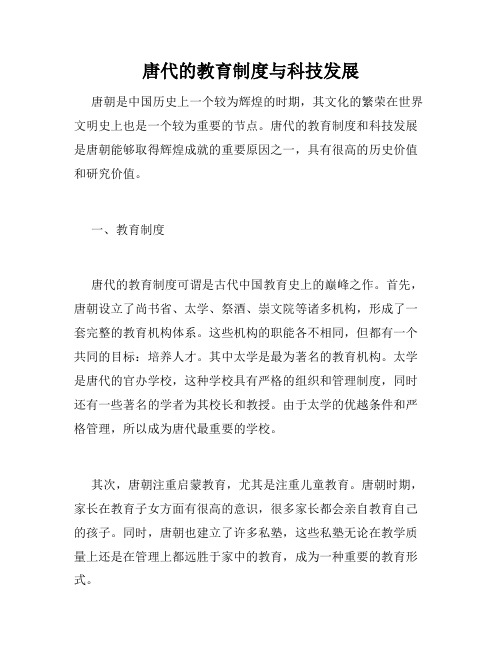 唐代的教育制度与科技发展

唐朝是中国历史上一个较为辉煌的时期，其文化的繁荣在世界文明史上也是一个较为重要的节点。唐代的教育制度和科技发展是唐朝能够取得辉煌成就的重要原因之一，具有很高的历史价值和研究价值。

一、教育制度

唐代的教育制度可谓是古代中国教育史上的巅峰之作。首先，唐朝设立了尚书省、太学、祭酒、崇文院等诸多机构，形成了一套完整的教育机构体系。这些机构的职能各不相同，但都有一个共同的目标：培养人才。其中太学是最为著名的教育机构。太学是唐代的官办学校，这种学校具有严格的组织和管理制度，同时还有一些著名的学者为其校长和教授。由于太学的优越条件和严格管理，所以成为唐代最重要的学校。

其次，唐朝注重启蒙教育，尤其是注重儿童教育。唐朝时期，家长在教育子女方面有很高的意识，很多家长都会亲自教育自己的孩子。同时，唐朝也建立了许多私塾，这些私塾无论在教学质量上还是在管理上都远胜于家中的教育，成为一种重要的教育形式。